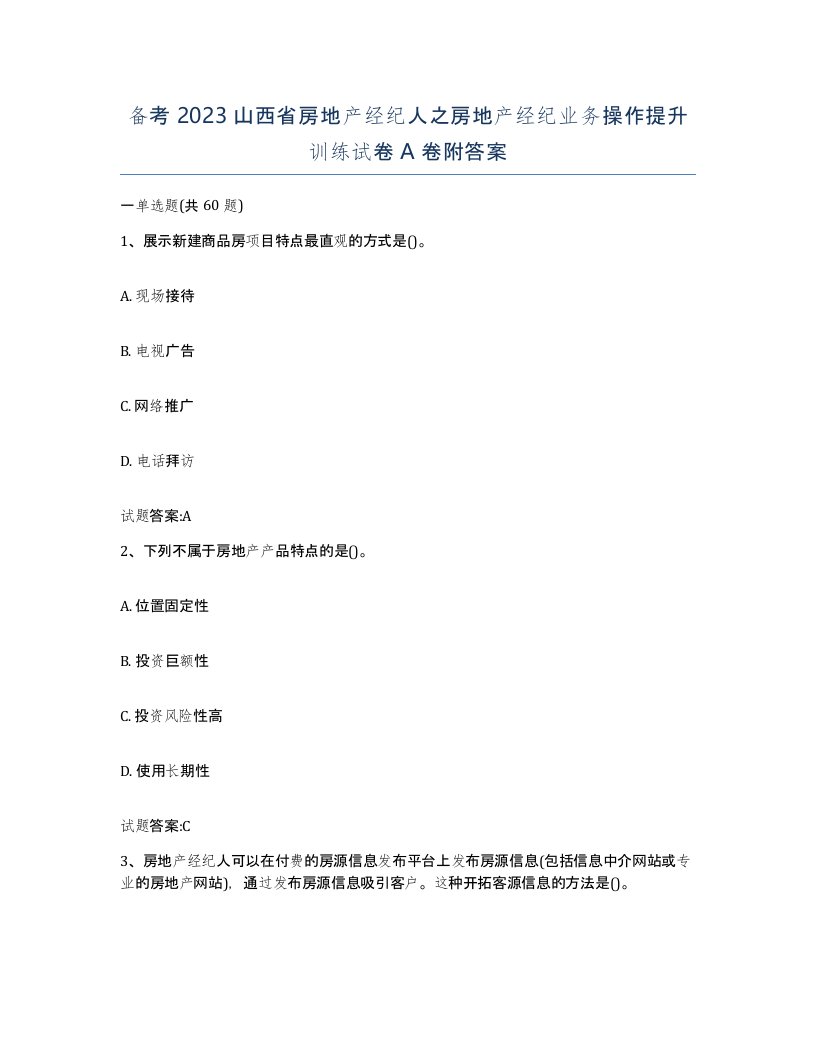 备考 2023 山西省房地产经纪人之房地产经纪业务操作提升训练试卷 A 卷附答案

一单选题(共 60 题)

1、展示新建商品房项目特点最直观的方式是()。

A. 现场接待

B. 电视广告

C. 网络推广

D. 电话拜访

试题答案:A

2、下列不属于房地产产品特点的是()。

A. 位置固定性

B. 投资巨额性

C. 投资风险性高

D. 使用长期性

试题答案:C

3、房地产经纪人可以在付费的房源信息发布平台上发布房源信息(包括信息中介网站或专业的房地产网站)，通过发布房源信息吸引客户。这种开拓客源信息的方法是()。